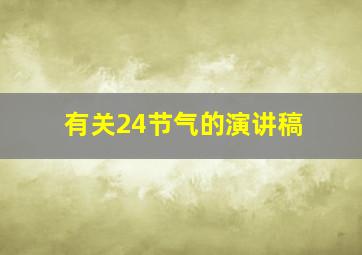 有关24节气的演讲稿